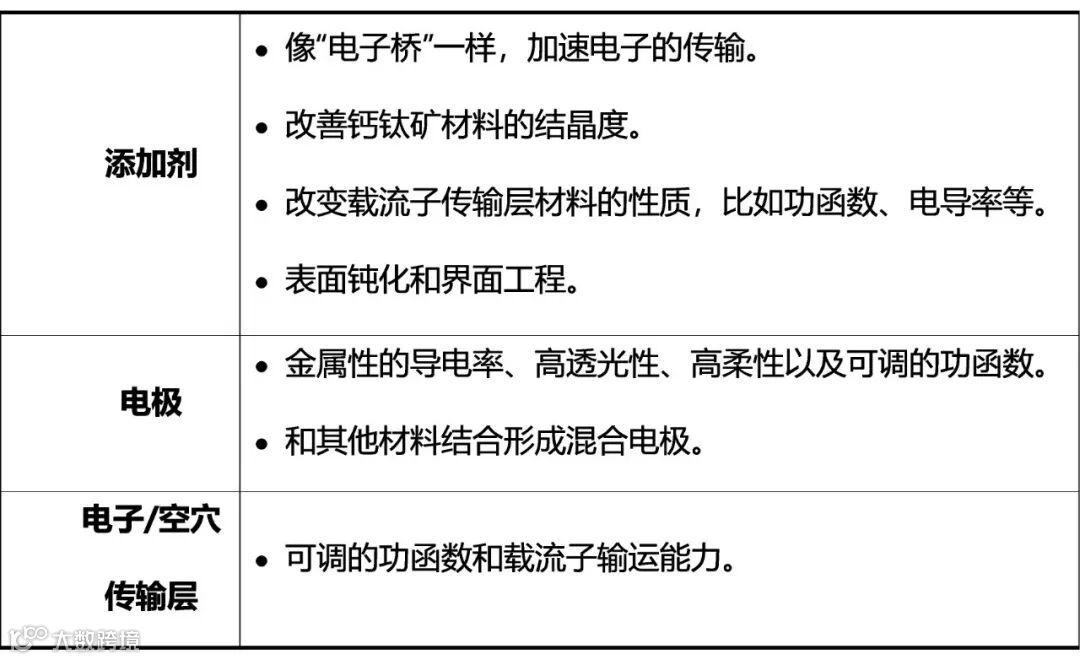 | 添加剂 | • 像“电子桥”一样，加速电子的传输。 • 改善钙钛矿材料的结晶度。 • 改变载流子传输层材料的性质，比如功函数、电导率等。 • 表面钝化和界面工程。 |
|---|---|
| 电极 | • 金属性的导电率、高透光性、高柔性以及可调的功函数。 • 和其他材料结合形成混合电极。 |
| 电子/空穴传输层 | • 可调的功函数和载流子输运能力。 |

大数跨境